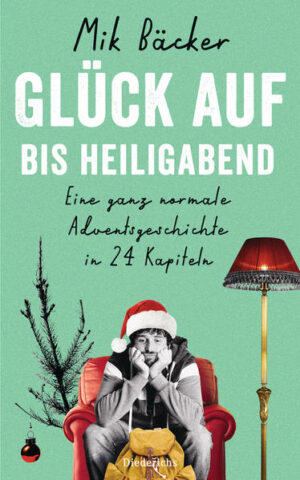 Mik Bäcker

GLÜCK AUF BIS HEILIGABEND

Eine ganz normale Adventsgeschichte in 24 Kapiteln

Diederichs